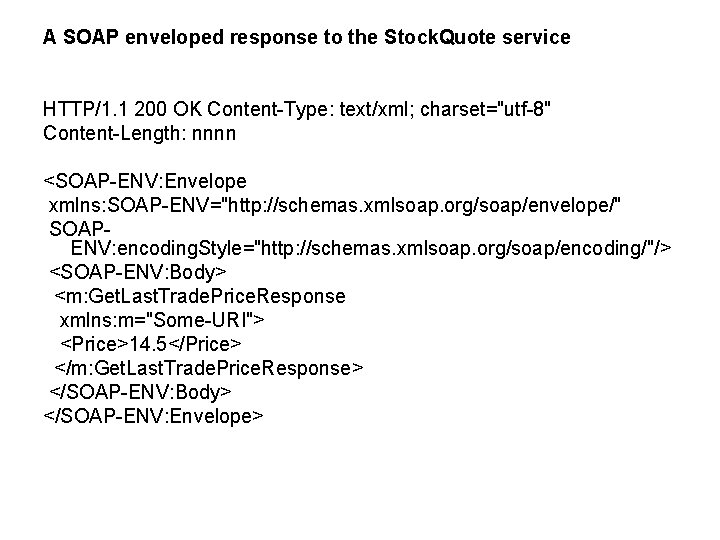 A SOAP enveloped response to the StockQuote service

HTTP/1.1 200 OK Content-Type: text/xml; charset="utf-8"
Content-Length: nnnn

<SOAP-ENV:Envelope
xmlns:SOAP-ENV="http://schemas.xmlsoap.org/soap/envelope/"
SOAP-ENV:encodingStyle="http://schemas.xmlsoap.org/soap/encoding/"/>
<SOAP-ENV:Body>
<m:GetLastTradePriceResponse
xmlns:m="Some-URI">
<Price>14.5</Price>
</m:GetLastTradePriceResponse>
</SOAP-ENV:Body>
</SOAP-ENV:Envelope>